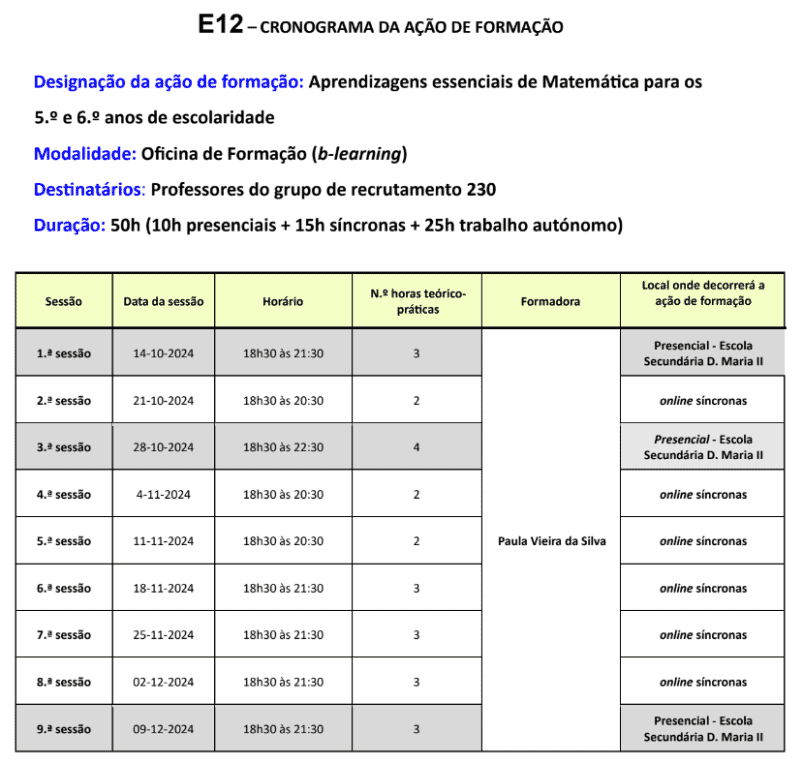 E12 – CRONOGRAMA DA AÇÃO DE FORMAÇÃO

Designação da ação de formação: Aprendizagens essenciais de Matemática para os 5.º e 6.º anos de escolaridade

Modalidade: Oficina de Formação (b-learning)

Destinatários: Professores do grupo de recrutamento 230

Duração: 50h (10h presenciais + 15h síncronas + 25h trabalho autónomo)

| Sessão | Data da sessão | Horário | N.º horas teórico-práticas | Formadora | Local onde decorrerá a ação de formação |
|---|---|---|---|---|---|
| 1.ª sessão | 14-10-2024 | 18h30 às 21:30 | 3 | Paula Vieira da Silva | Presencial - Escola Secundária D. Maria II |
| 2.ª sessão | 21-10-2024 | 18h30 às 20:30 | 2 | | online síncronas |
| 3.ª sessão | 28-10-2024 | 18h30 às 22:30 | 4 | | Presencial - Escola Secundária D. Maria II |
| 4.ª sessão | 4-11-2024 | 18h30 às 20:30 | 2 | | online síncronas |
| 5.ª sessão | 11-11-2024 | 18h30 às 20:30 | 2 | | online síncronas |
| 6.ª sessão | 18-11-2024 | 18h30 às 21:30 | 3 | | online síncronas |
| 7.ª sessão | 25-11-2024 | 18h30 às 21:30 | 3 | | online síncronas |
| 8.ª sessão | 02-12-2024 | 18h30 às 21:30 | 3 | | online síncronas |
| 9.ª sessão | 09-12-2024 | 18h30 às 21:30 | 3 | | Presencial - Escola Secundária D. Maria II |